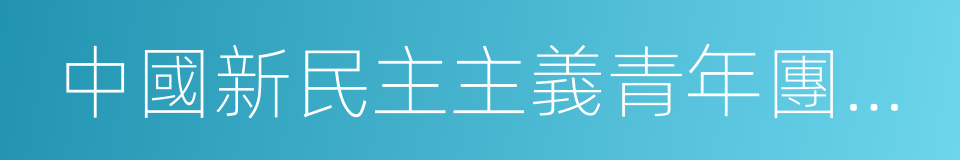 中國新民主主義青年團...